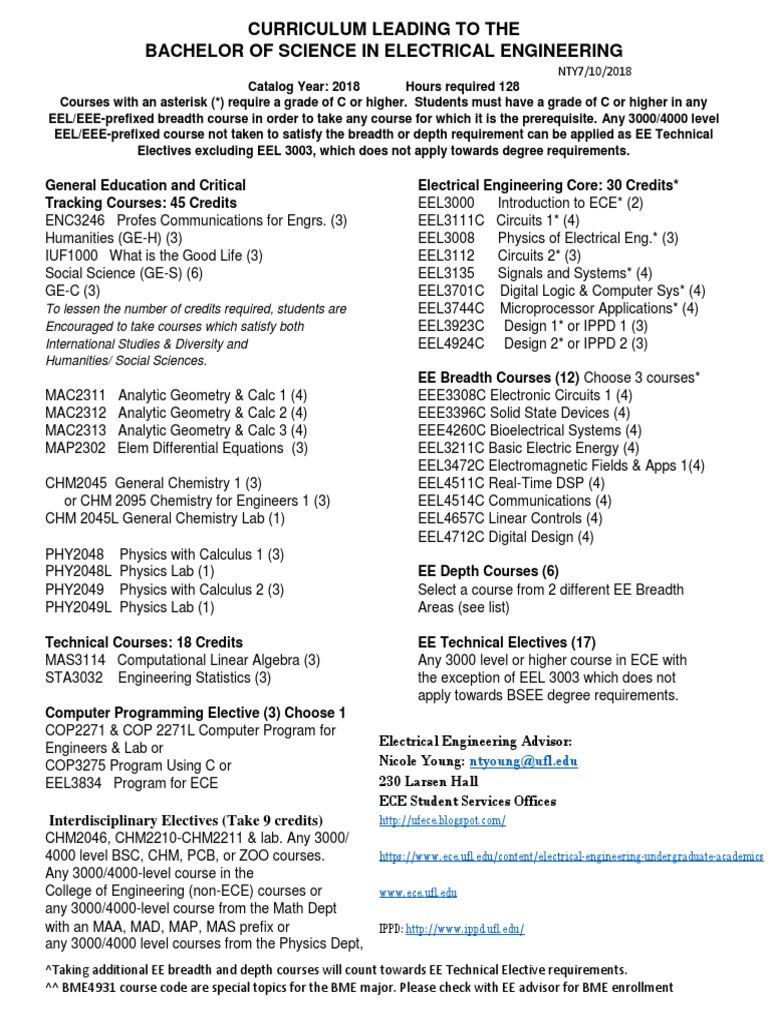 CURRICULUM LEADING TO THE
BACHELOR OF SCIENCE IN ELECTRICAL ENGINEERING

NTY7/10/2018

Catalog Year: 2018 Hours required 128

Courses with an asterisk (*) require a grade of C or higher. Students must have a grade of C or higher in any EEL/EEE-prefixed breadth course in order to take any course for which it is the prerequisite. Any 3000/4000 level EEL/EEE-prefixed course not taken to satisfy the breadth or depth requirement can be applied as EE Technical Electives excluding EEL 3003, which does not apply towards degree requirements.

General Education and Critical Tracking Courses: 45 Credits
ENC3246 Profes Communications for Engrs. (3)
Humanities (GE-H) (3)
IUF1000 What is the Good Life (3)
Social Science (GE-S) (6)
GE-C (3)
To lessen the number of credits required, students are Encouraged to take courses which satisfy both International Studies & Diversity and Humanities/ Social Sciences.

MAC2311 Analytic Geometry & Calc 1 (4)
MAC2312 Analytic Geometry & Calc 2 (4)
MAC2313 Analytic Geometry & Calc 3 (4)
MAP2302 Elem Differential Equations (3)

CHM2045 General Chemistry 1 (3)
or CHM 2095 Chemistry for Engineers 1 (3)
CHM 2045L General Chemistry Lab (1)

PHY2048 Physics with Calculus 1 (3)
PHY2048L Physics Lab (1)
PHY2049 Physics with Calculus 2 (3)
PHY2049L Physics Lab (1)

Technical Courses: 18 Credits
MAS3114 Computational Linear Algebra (3)
STA3032 Engineering Statistics (3)

Computer Programming Elective (3) Choose 1
COP2271 & COP 2271L Computer Program for Engineers & Lab or
COP3275 Program Using C or
EEL3834 Program for ECE

Interdisciplinary Electives (Take 9 credits)
CHM2046, CHM2210-CHM2211 & lab. Any 3000/ 4000 level BSC, CHM, PCB, or ZOO courses.
Any 3000/4000-level course in the College of Engineering (non-ECE) courses or any 3000/4000-level course from the Math Dept with an MAA, MAD, MAP, MAS prefix or any 3000/4000 level courses from the Physics Dept,

Electrical Engineering Core: 30 Credits*
EEL3000 Introduction to ECE* (2)
EEL3111C Circuits 1* (4)
EEL3008 Physics of Electrical Eng.* (3)
EEL3112 Circuits 2* (3)
EEL3135 Signals and Systems* (4)
EEL3701C Digital Logic & Computer Sys* (4)
EEL3744C Microprocessor Applications* (4)
EEL3923C Design 1* or IPPD 1 (3)
EEL4924C Design 2* or IPPD 2 (3)

EE Breadth Courses (12) Choose 3 courses*
EEE3308C Electronic Circuits 1 (4)
EEE3396C Solid State Devices (4)
EEE4260C Bioelectrical Systems (4)
EEL3211C Basic Electric Energy (4)
EEL3472C Electromagnetic Fields & Apps 1(4)
EEL4511C Real-Time DSP (4)
EEL4514C Communications (4)
EEL4657C Linear Controls (4)
EEL4712C Digital Design (4)

EE Depth Courses (6)
Select a course from 2 different EE Breadth Areas (see list)

EE Technical Electives (17)
Any 3000 level or higher course in ECE with the exception of EEL 3003 which does not apply towards BSEE degree requirements.

Electrical Engineering Advisor:
Nicole Young: ntyoung@ufl.edu
230 Larsen Hall
ECE Student Services Offices
http://ufece.blogspot.com/

https://www.ece.ufl.edu/content/electrical-engineering-undergraduate-academics

www.ece.ufl.edu

IPPD: http://www.ippd.ufl.edu/

^Taking additional EE breadth and depth courses will count towards EE Technical Elective requirements.
^^ BME4931 course code are special topics for the BME major. Please check with EE advisor for BME enrollment